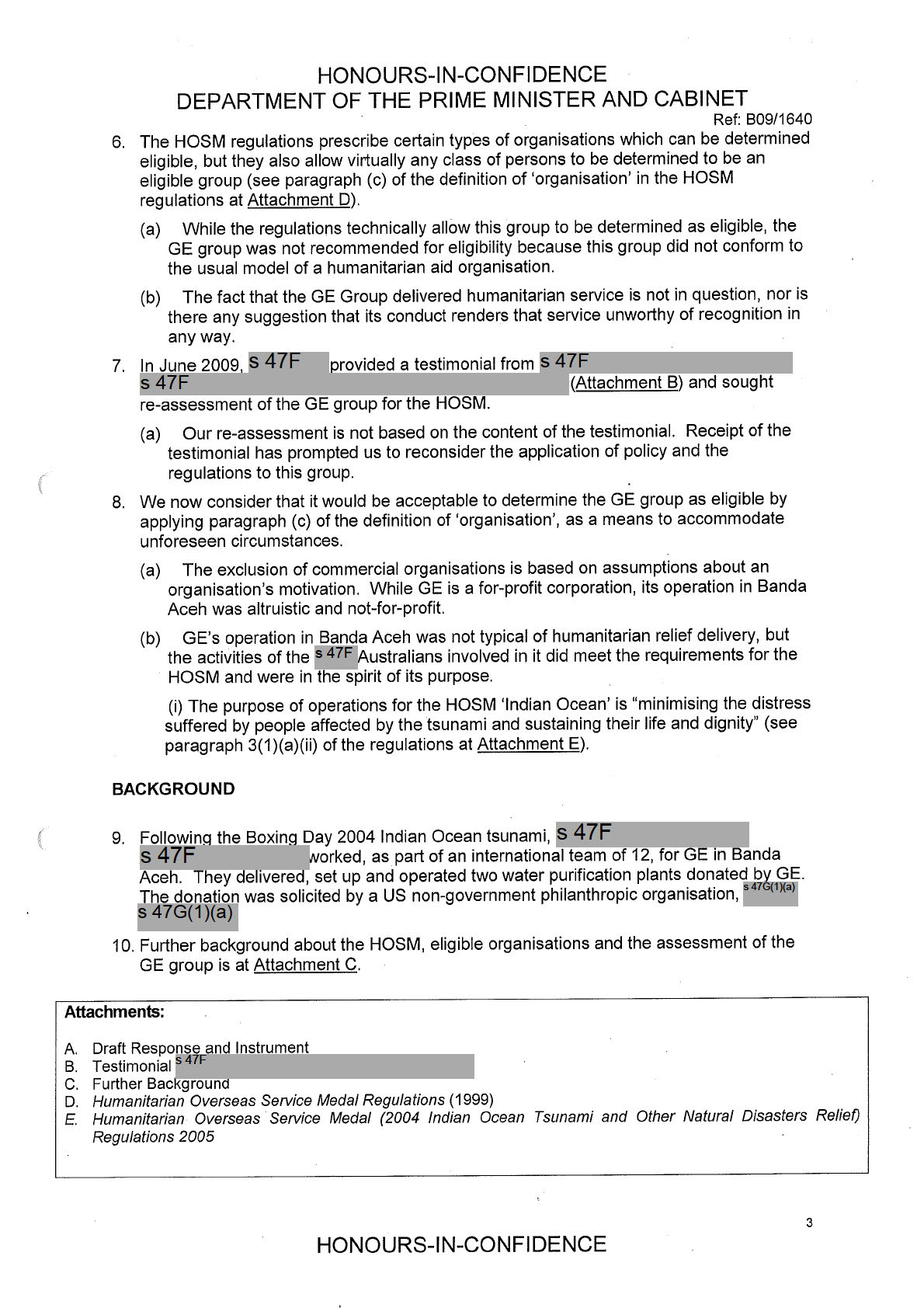 HONOURS-IN-CONFIDENCE
DEPARTMENT OF THE PRIME MINISTER AND CABINET
Ref: B09/1640

6. The HOSM regulations prescribe certain types of organisations which can be determined eligible, but they also allow virtually any class of persons to be determined to be an eligible group (see paragraph (c) of the definition of 'organisation' in the HOSM regulations at Attachment D).

(a) While the regulations technically allow this group to be determined as eligible, the GE group was not recommended for eligibility because this group did not conform to the usual model of a humanitarian aid organisation.

(b) The fact that the GE Group delivered humanitarian service is not in question, nor is there any suggestion that its conduct renders that service unworthy of recognition in any way.

7. In June 2009, s 47F provided a testimonial from s 47F s 47F (Attachment B) and sought re-assessment of the GE group for the HOSM.

(a) Our re-assessment is not based on the content of the testimonial. Receipt of the testimonial has prompted us to reconsider the application of policy and the regulations to this group.

8. We now consider that it would be acceptable to determine the GE group as eligible by applying paragraph (c) of the definition of 'organisation', as a means to accommodate unforeseen circumstances.

(a) The exclusion of commercial organisations is based on assumptions about an organisation's motivation. While GE is a for-profit corporation, its operation in Banda Aceh was altruistic and not-for-profit.

(b) GE's operation in Banda Aceh was not typical of humanitarian relief delivery, but the activities of the s 47F Australians involved in it did meet the requirements for the HOSM and were in the spirit of its purpose.

(i) The purpose of operations for the HOSM 'Indian Ocean' is "minimising the distress suffered by people affected by the tsunami and sustaining their life and dignity" (see paragraph 3(1)(a)(ii) of the regulations at Attachment E).

BACKGROUND

9. Following the Boxing Day 2004 Indian Ocean tsunami, s 47F s 47F worked, as part of an international team of 12, for GE in Banda Aceh. They delivered, set up and operated two water purification plants donated by GE. The donation was solicited by a US non-government philanthropic organisation, s 47G(1)(a) s 47G(1)(a)

10. Further background about the HOSM, eligible organisations and the assessment of the GE group is at Attachment C.

Attachments:

A. Draft Response and Instrument
B. Testimonial s 47F
C. Further Background
D. Humanitarian Overseas Service Medal Regulations (1999)
E. Humanitarian Overseas Service Medal (2004 Indian Ocean Tsunami and Other Natural Disasters Relief) Regulations 2005

3

HONOURS-IN-CONFIDENCE